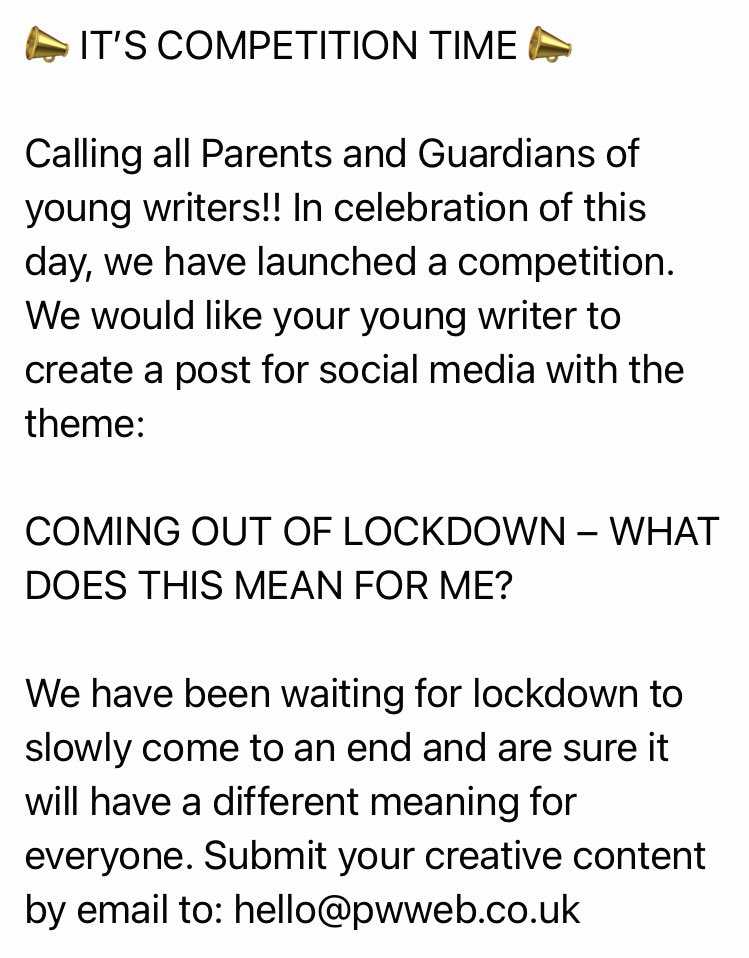 📣 IT'S COMPETITION TIME 📣

Calling all Parents and Guardians of young writers!! In celebration of this day, we have launched a competition. We would like your young writer to create a post for social media with the theme:

COMING OUT OF LOCKDOWN – WHAT DOES THIS MEAN FOR ME?

We have been waiting for lockdown to slowly come to an end and are sure it will have a different meaning for everyone. Submit your creative content by email to: hello@pwweb.co.uk